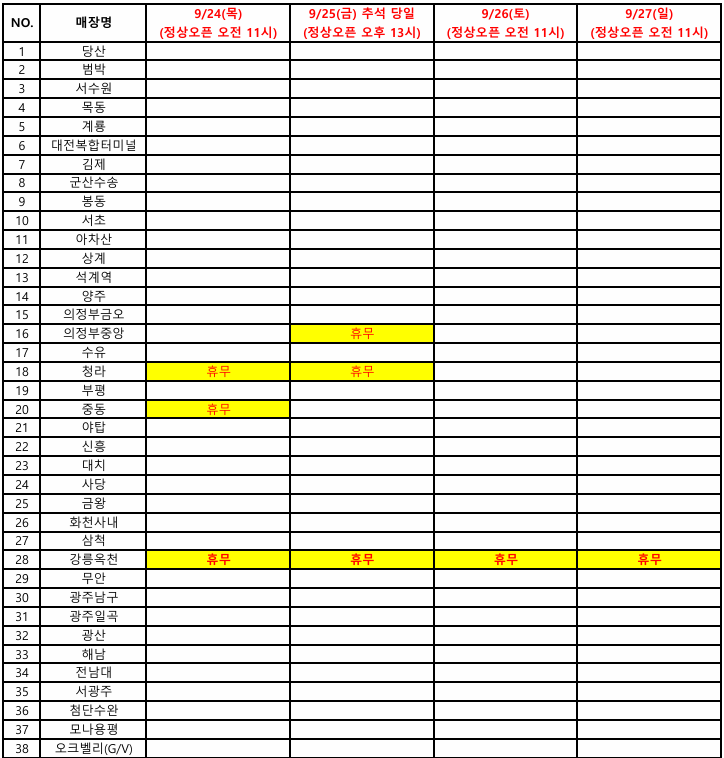 | NO. | 매장명 | 9/24(목) (정상오픈 오전 11시) | 9/25(금) 추석 당일 (정상오픈 오후 13시) | 9/26(토) (정상오픈 오전 11시) | 9/27(일) (정상오픈 오전 11시) |
|---|---|---|---|---|---|
| 1 | 당산 | | | | |
| 2 | 범박 | | | | |
| 3 | 서수원 | | | | |
| 4 | 목동 | | | | |
| 5 | 계룡 | | | | |
| 6 | 대전복합터미널 | | | | |
| 7 | 김제 | | | | |
| 8 | 군산수송 | | | | |
| 9 | 봉동 | | | | |
| 10 | 서초 | | | | |
| 11 | 아차산 | | | | |
| 12 | 상계 | | | | |
| 13 | 석계역 | | | | |
| 14 | 양주 | | | | |
| 15 | 의정부금오 | | | | |
| 16 | 의정부중앙 | | 휴무 | | |
| 17 | 수유 | | | | |
| 18 | 청라 | 휴무 | 휴무 | | |
| 19 | 부평 | | | | |
| 20 | 중동 | 휴무 | | | |
| 21 | 야탑 | | | | |
| 22 | 신흥 | | | | |
| 23 | 대치 | | | | |
| 24 | 사당 | | | | |
| 25 | 금왕 | | | | |
| 26 | 화천사내 | | | | |
| 27 | 삼척 | | | | |
| 28 | 강릉옥천 | 휴무 | 휴무 | 휴무 | 휴무 |
| 29 | 무안 | | | | |
| 30 | 광주남구 | | | | |
| 31 | 광주일곡 | | | | |
| 32 | 광산 | | | | |
| 33 | 해남 | | | | |
| 34 | 전남대 | | | | |
| 35 | 서광주 | | | | |
| 36 | 첨단수완 | | | | |
| 37 | 모나용평 | | | | |
| 38 | 오크벨리(G/V) | | | | |